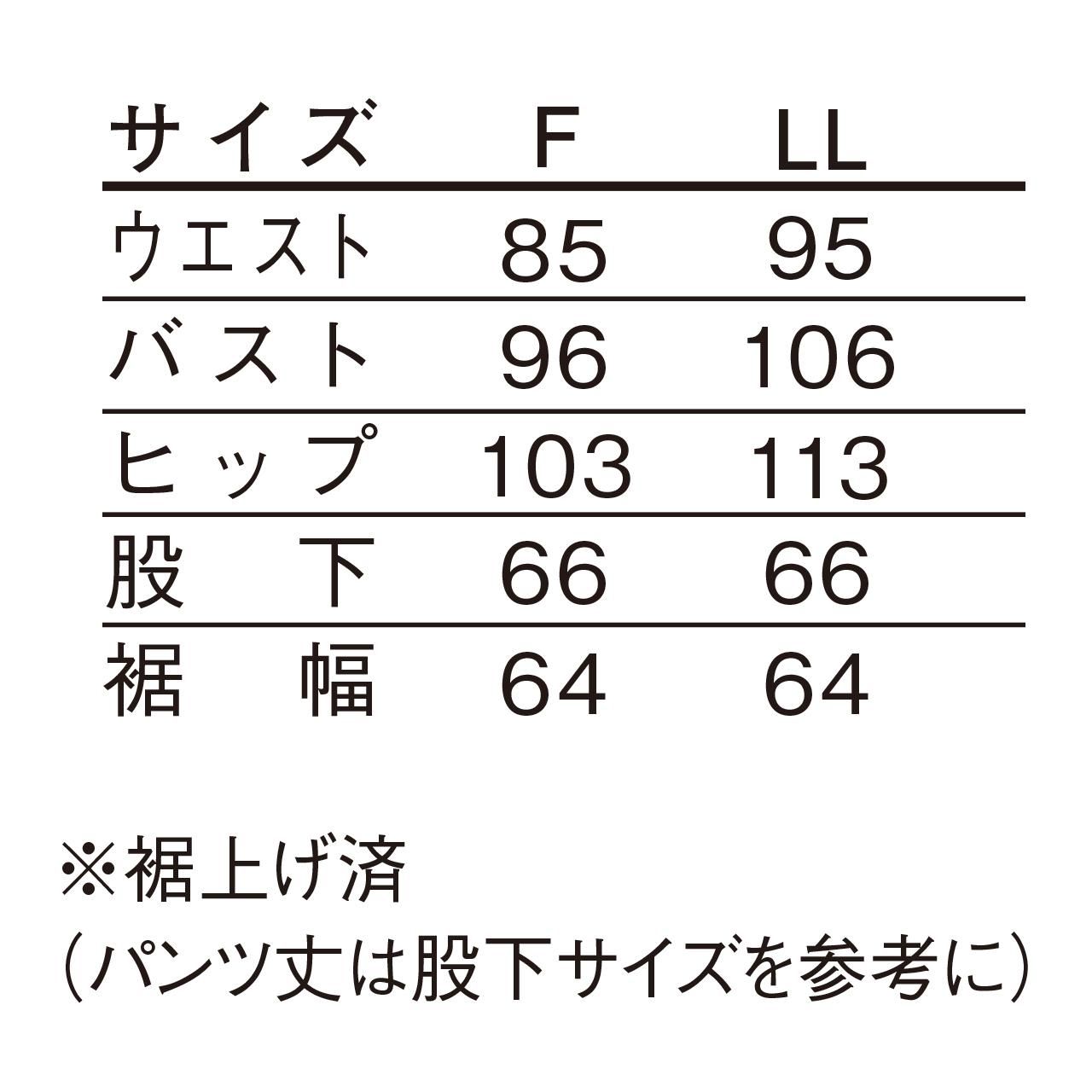 | サイズ | F | LL |
|---|---|---|
| ウエスト | 85 | 95 |
| バスト | 96 | 106 |
| ヒップ | 103 | 113 |
| 股下 | 66 | 66 |
| 裾幅 | 64 | 64 |

※裾上げ済
（パンツ丈は股下サイズを参考に）